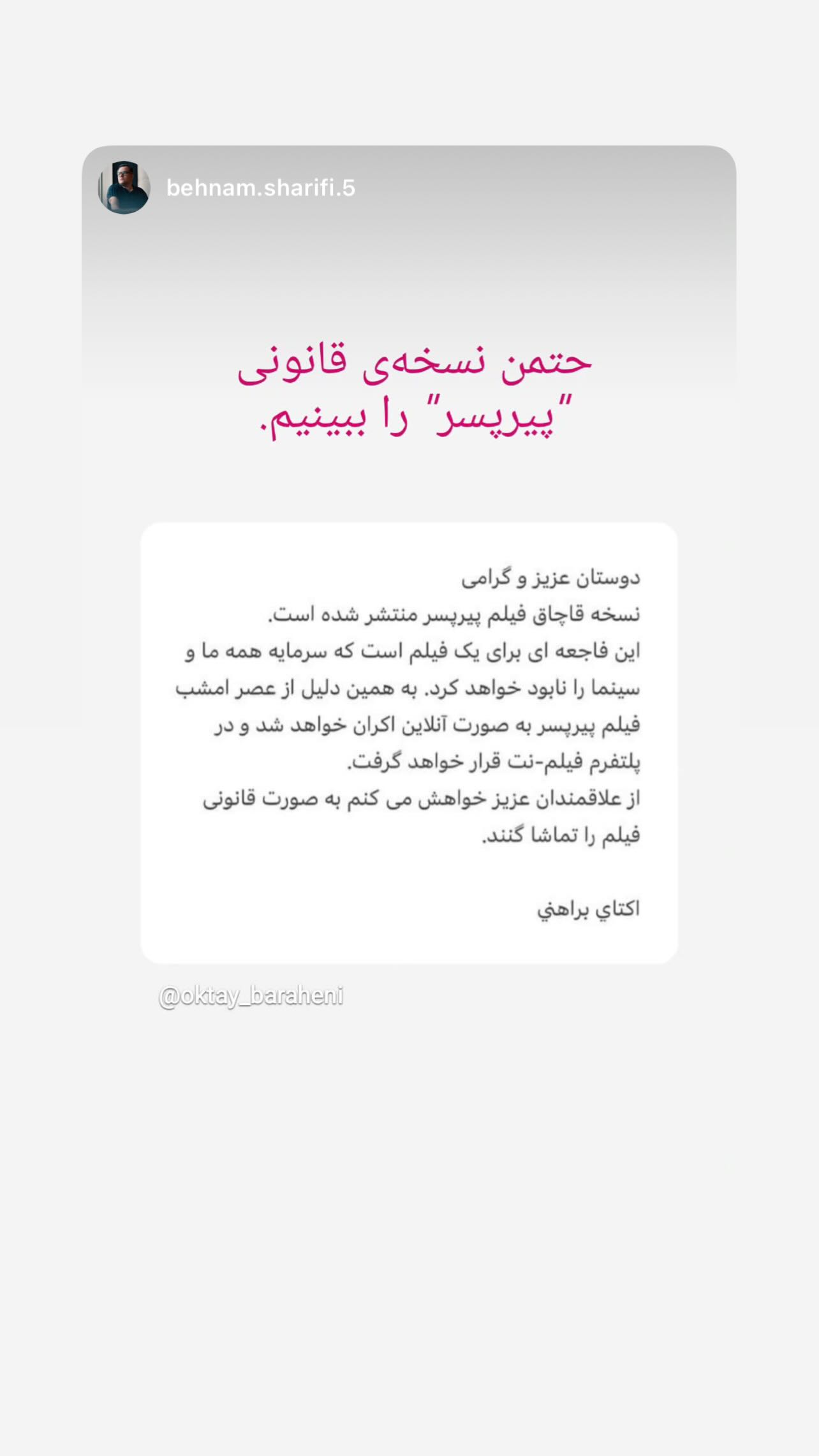 behnam.sharifi.5

حتمن نسخه‌ی قانونی "پیرپسر" را ببینیم.

دوستان عزیز و گرامی
نسخه قاچاق فیلم پیرپسر منتشر شده است.
این فاجعه ای برای یک فیلم است که سرمایه همه ما و سینما را نابود خواهد کرد. به همین دلیل از عصر امشب فیلم پیرپسر به صورت آنلاین اکران خواهد شد و در پلتفرم فیلم-نت قرار خواهد گرفت.
از علاقمندان عزیز خواهش می کنم به صورت قانونی فیلم را تماشا کنند.

اکتاي براهني

@oktay_baraheni